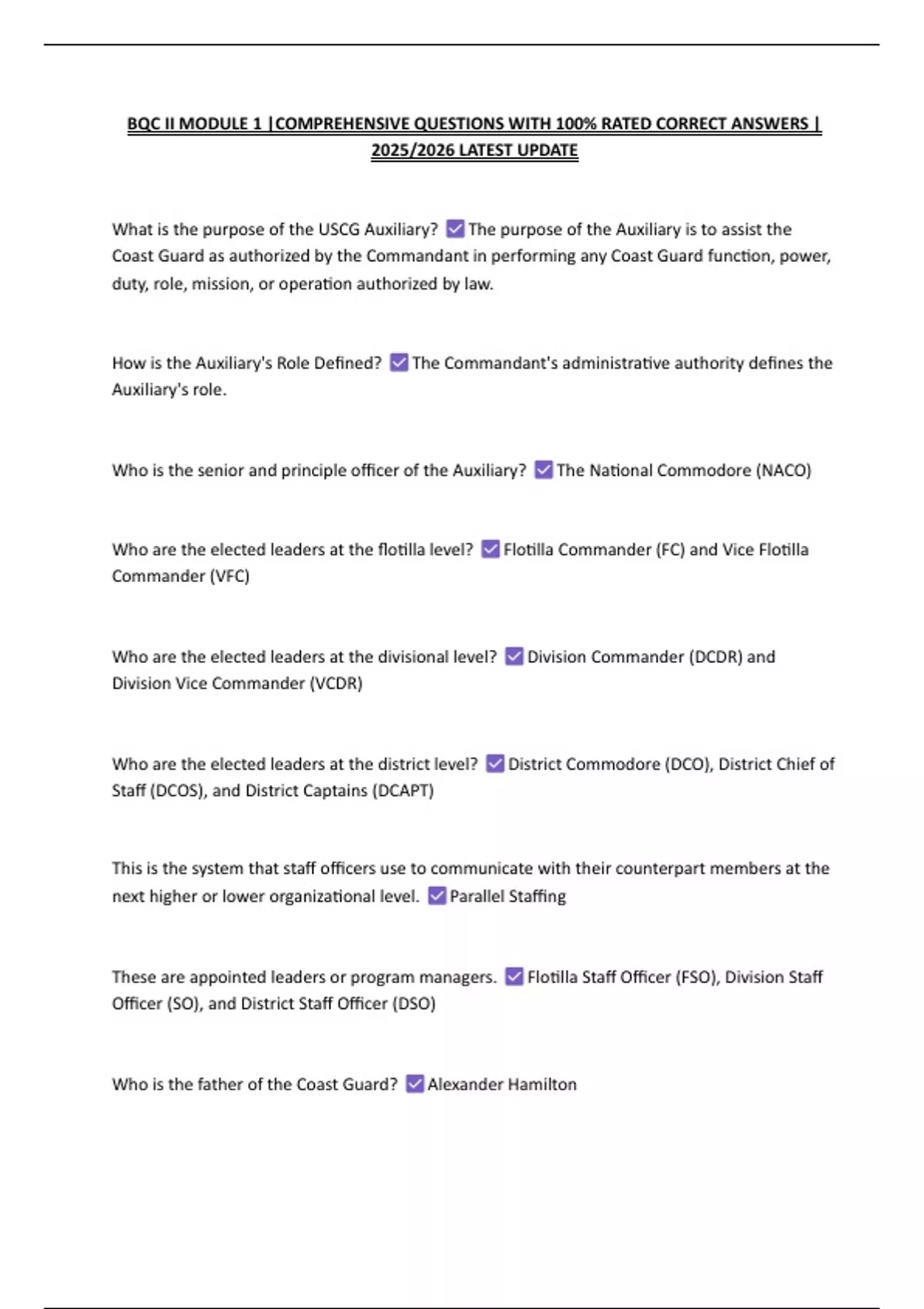 BQC II MODULE 1 |COMPREHENSIVE QUESTIONS WITH 100% RATED CORRECT ANSWERS | 2025/2026 LATEST UPDATE

What is the purpose of the USCG Auxiliary? ☑ The purpose of the Auxiliary is to assist the Coast Guard as authorized by the Commandant in performing any Coast Guard function, power, duty, role, mission, or operation authorized by law.

How is the Auxiliary's Role Defined? ☑ The Commandant's administrative authority defines the Auxiliary's role.

Who is the senior and principle officer of the Auxiliary? ☑ The National Commodore (NACO)

Who are the elected leaders at the flotilla level? ☑ Flotilla Commander (FC) and Vice Flotilla Commander (VFC)

Who are the elected leaders at the divisional level? ☑ Division Commander (DCDR) and Division Vice Commander (VCDR)

Who are the elected leaders at the district level? ☑ District Commodore (DCO), District Chief of Staff (DCOS), and District Captains (DCAPT)

This is the system that staff officers use to communicate with their counterpart members at the next higher or lower organizational level. ☑ Parallel Staffing

These are appointed leaders or program managers. ☑ Flotilla Staff Officer (FSO), Division Staff Officer (SO), and District Staff Officer (DSO)

Who is the father of the Coast Guard? ☑ Alexander Hamilton